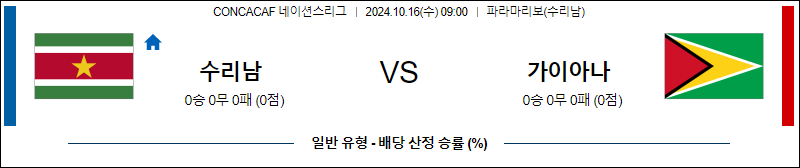 CONCACAF 네이션스리그 | 2024.10.16(수) 09:00 | 파라마리보(수리남)

수리남
0승 0무 0패 (0점)

VS

가이아나
0승 0무 0패 (0점)

일반 유형 - 배당 산정 승률 (%)